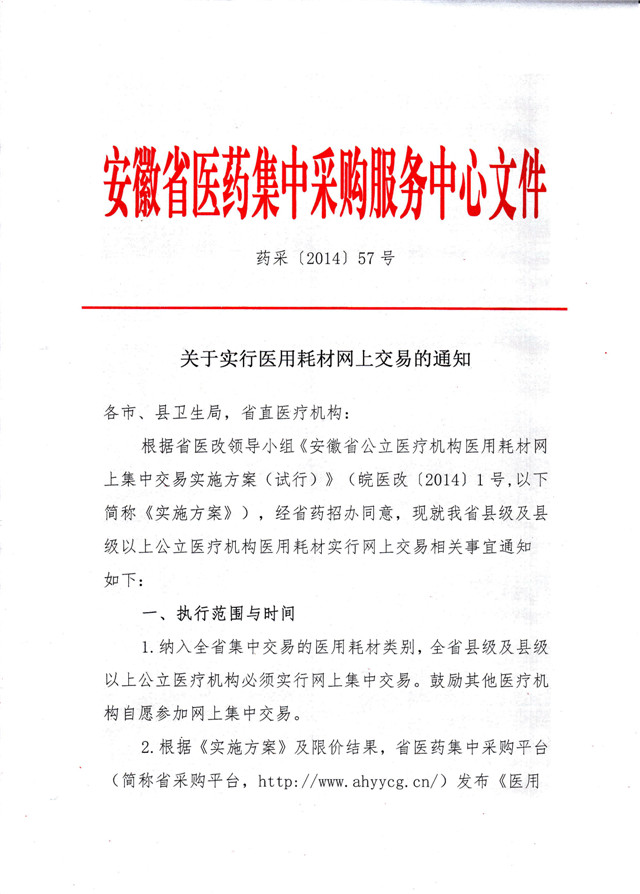 安徽省医药集中采购服务中心文件

药采〔2014〕57号

关于实行医用耗材网上交易的通知

各市、县卫生局，省直医疗机构：

根据省医改领导小组《安徽省公立医疗机构医用耗材网上集中交易实施方案（试行）》（皖医改〔2014〕1号,以下简称《实施方案》），经省药招办同意，现就我省县级及县级以上公立医疗机构医用耗材实行网上交易相关事宜通知如下：

一、执行范围与时间

1.纳入全省集中交易的医用耗材类别，全省县级及县级以上公立医疗机构必须实行网上集中交易。鼓励其他医疗机构自愿参加网上集中交易。

2.根据《实施方案》及限价结果，省医药集中采购平台（简称省采购平台，http://www.ahyycg.cn/）发布《医用